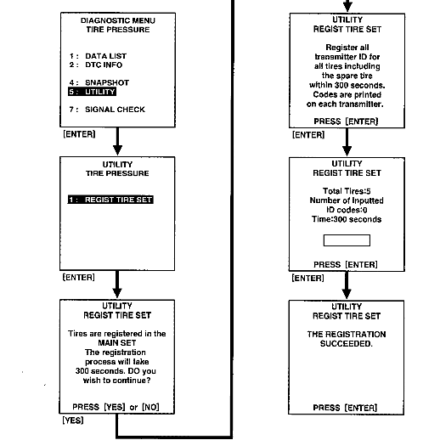 DIAGNOSTIC MENU
TIRE PRESSURE

1 : DATA LIST
2 : DTC INFO

4 : SNAPSHOT
5 : UTILITY

7 : SIGNAL CHECK

[ENTER]

UTILITY
TIRE PRESSURE

1 : REGIST TIRE SET

[ENTER]

UTILITY
REGIST TIRE SET

Tires are registered in the MAIN SET
The registration process will take 300 seconds. DO you wish to continue?

PRESS [YES] or [NO]

[YES]

UTILITY
REGIST TIRE SET

Register all transmitter ID for all tires including the spare tire within 300 seconds. Codes are printed on each transmitter.

PRESS [ENTER]

[ENTER]

UTILITY
REGIST TIRE SET

Total Tires:5
Number of Inputted ID codes:0
Time:300 seconds

PRESS [ENTER]

[ENTER]

UTILITY
REGIST TIRE SET

THE REGISTRATION SUCCEEDED.

PRESS [ENTER]